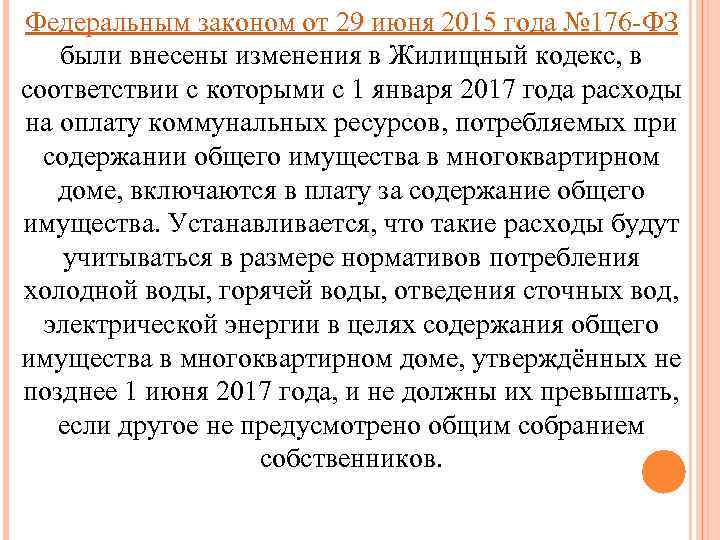 Федеральным законом от 29 июня 2015 года №176-ФЗ были внесены изменения в Жилищный кодекс, в соответствии с которыми с 1 января 2017 года расходы на оплату коммунальных ресурсов, потребляемых при содержании общего имущества в многоквартирном доме, включаются в плату за содержание общего имущества. Устанавливается, что такие расходы будут учитываться в размере нормативов потребления холодной воды, горячей воды, отведения сточных вод, электрической энергии в целях содержания общего имущества в многоквартирном доме, утверждённых не позднее 1 июня 2017 года, и не должны их превышать, если другое не предусмотрено общим собранием собственников.